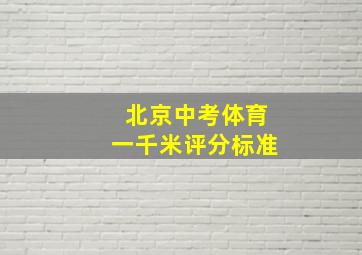 北京中考体育
一千米评分标准